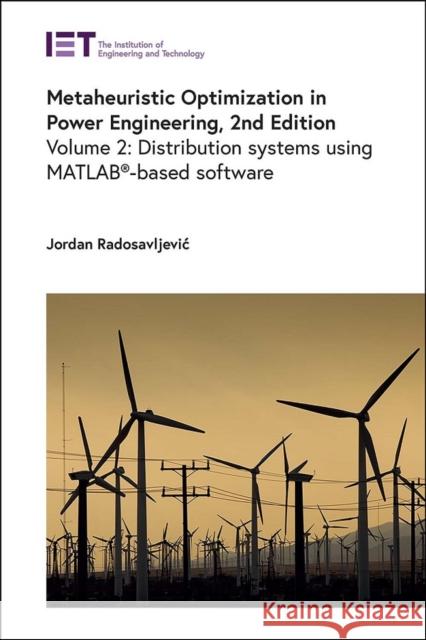 IET The Institution of Engineering and Technology

Metaheuristic Optimization in Power Engineering, 2nd Edition
Volume 2: Distribution systems using MATLAB®-based software

Jordan Radosavljević